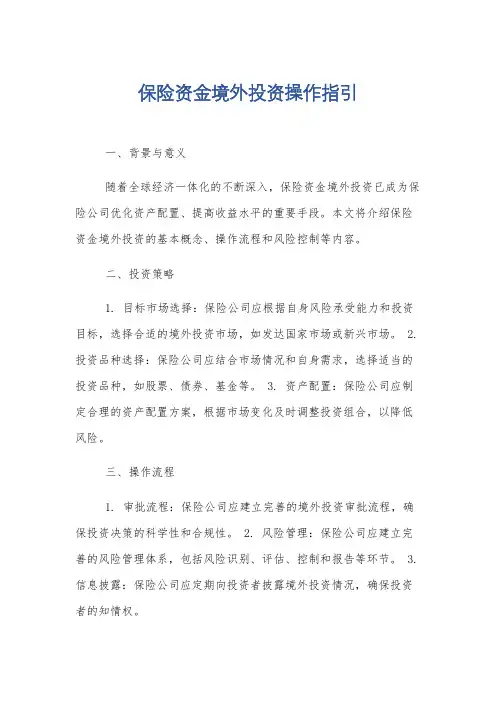 保险资金境外投资操作指引

一、背景与意义

随着全球经济一体化的不断深入，保险资金境外投资已成为保险公司优化资产配置、提高收益水平的重要手段。本文将介绍保险资金境外投资的基本概念、操作流程和风险控制等内容。

二、投资策略

1. 目标市场选择：保险公司应根据自身风险承受能力和投资目标，选择合适的境外投资市场，如发达国家市场或新兴市场。 2. 投资品种选择：保险公司应结合市场情况和自身需求，选择适当的投资品种，如股票、债券、基金等。 3. 资产配置：保险公司应制定合理的资产配置方案，根据市场变化及时调整投资组合，以降低风险。

三、操作流程

1. 审批流程：保险公司应建立完善的境外投资审批流程，确保投资决策的科学性和合规性。 2. 风险管理：保险公司应建立完善的风险管理体系，包括风险识别、评估、控制和报告等环节。 3. 信息披露：保险公司应定期向投资者披露境外投资情况，确保投资者的知情权。